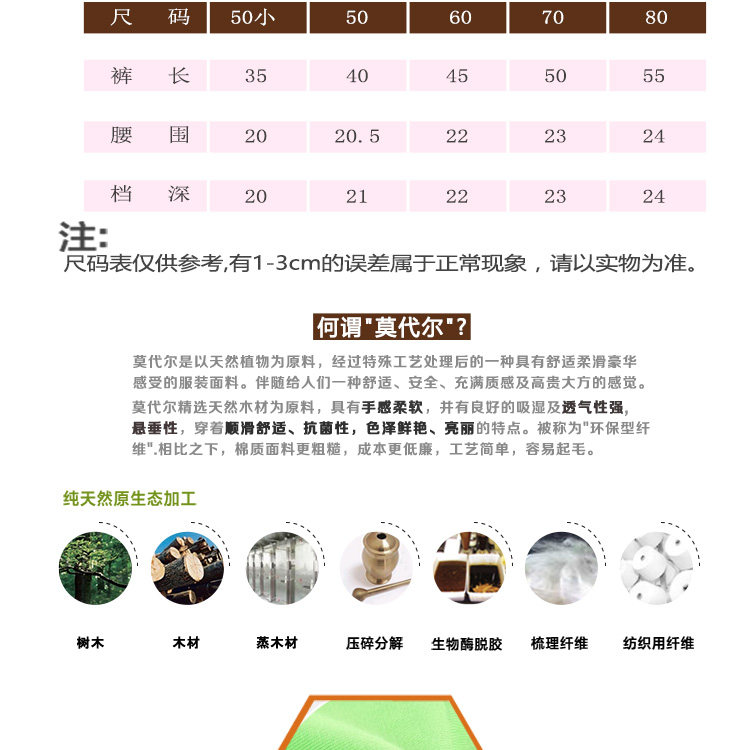 | 尺　码 | 50小 | 50 | 60 | 70 | 80 |
|---|---|---|---|---|---|
| 裤　长 | 35 | 40 | 45 | 50 | 55 |
| 腰　围 | 20 | 20.5 | 22 | 23 | 24 |
| 档　深 | 20 | 21 | 22 | 23 | 24 |

注:
尺码表仅供参考,有1-3cm的误差属于正常现象，请以实物为准。

何谓"莫代尔"?

莫代尔是以天然植物为原料，经过特殊工艺处理后的一种具有舒适柔滑豪华感受的服装面料。伴随给人们一种舒适、安全、充满质感及高贵大方的感觉。

莫代尔精选天然木材为原料，具有手感柔软，并有良好的吸湿及透气性强，悬垂性，穿着顺滑舒适、抗菌性，色泽鲜艳、亮丽的特点。被称为"环保型纤维".相比之下，棉质面料更粗糙，成本更低廉，工艺简单，容易起毛。

纯天然原生态加工

树木　木材　蒸木材　压碎分解　生物酶脱胶　梳理纤维　纺织用纤维